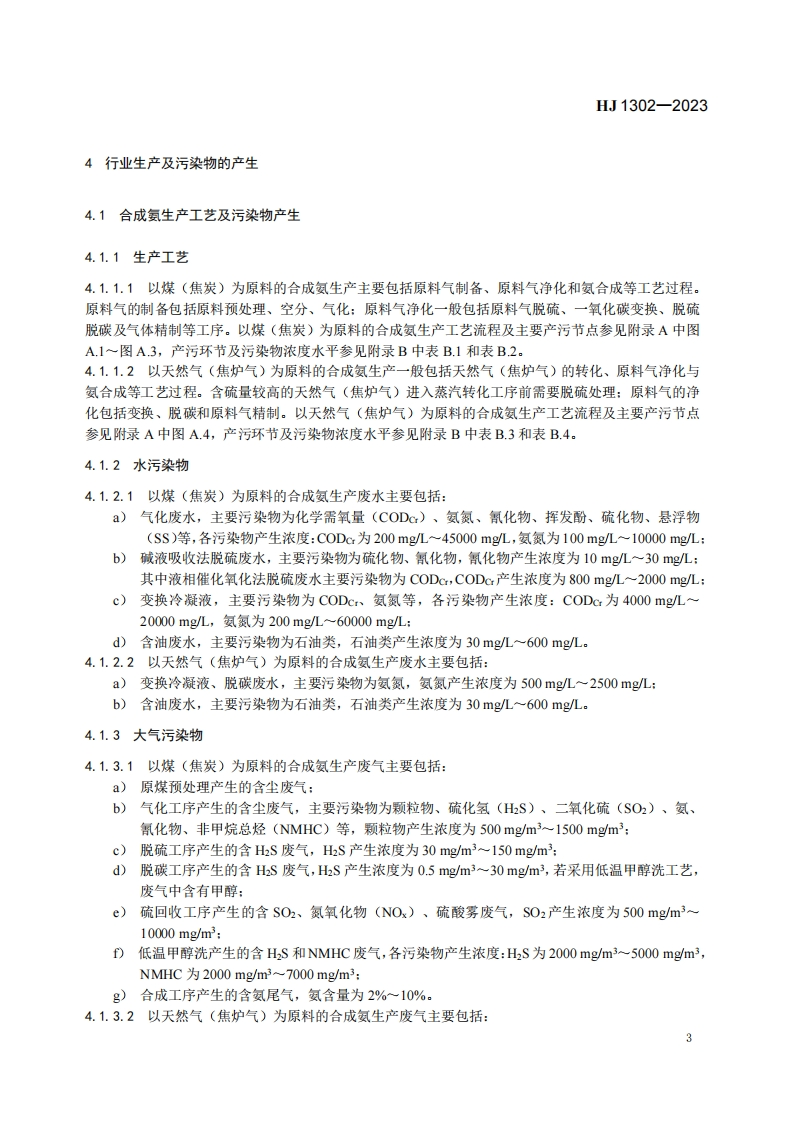 HJ 1302—2023

4 行业生产及污染物的产生

4.1 合成氨生产工艺及污染物产生

4.1.1 生产工艺

4.1.1.1 以煤（焦炭）为原料的合成氨生产主要包括原料气制备、原料气净化和氨合成等工艺过程。原料气的制备包括原料预处理、空分、气化；原料气净化一般包括原料气脱硫、一氧化碳变换、脱硫脱碳及气体精制等工序。以煤（焦炭）为原料的合成氨生产工艺流程及主要产污节点参见附录 A 中图 A.1～图 A.3，产污环节及污染物浓度水平参见附录 B 中表 B.1 和表 B.2。

4.1.1.2 以天然气（焦炉气）为原料的合成氨生产一般包括天然气（焦炉气）的转化、原料气净化与氨合成等工艺过程。含硫量较高的天然气（焦炉气）进入蒸汽转化工序前需要脱硫处理；原料气的净化包括变换、脱碳和原料气精制。以天然气（焦炉气）为原料的合成氨生产工艺流程及主要产污节点参见附录 A 中图 A.4，产污环节及污染物浓度水平参见附录 B 中表 B.3 和表 B.4。

4.1.2 水污染物

4.1.2.1 以煤（焦炭）为原料的合成氨生产废水主要包括：

a） 气化废水，主要污染物为化学需氧量（$COD_{Cr}$）、氨氮、氰化物、挥发酚、硫化物、悬浮物（SS）等，各污染物产生浓度：$COD_{Cr}$ 为 200 mg/L～45000 mg/L，氨氮为 100 mg/L～10000 mg/L；

b） 碱液吸收法脱硫废水，主要污染物为硫化物、氰化物，氰化物产生浓度为 10 mg/L～30 mg/L；其中液相催化氧化法脱硫废水主要污染物为 $COD_{Cr}$，$COD_{Cr}$ 产生浓度为 800 mg/L～2000 mg/L；

c） 变换冷凝液，主要污染物为 $COD_{Cr}$、氨氮等，各污染物产生浓度：$COD_{Cr}$ 为 4000 mg/L～20000 mg/L，氨氮为 200 mg/L～60000 mg/L；

d） 含油废水，主要污染物为石油类，石油类产生浓度为 30 mg/L～600 mg/L。

4.1.2.2 以天然气（焦炉气）为原料的合成氨生产废水主要包括：

a） 变换冷凝液、脱碳废水，主要污染物为氨氮，氨氮产生浓度为 500 mg/L～2500 mg/L；

b） 含油废水，主要污染物为石油类，石油类产生浓度为 30 mg/L～600 mg/L。

4.1.3 大气污染物

4.1.3.1 以煤（焦炭）为原料的合成氨生产废气主要包括：

a） 原煤预处理产生的含尘废气；

b） 气化工序产生的含尘废气，主要污染物为颗粒物、硫化氢（$H_2S$）、二氧化硫（$SO_2$）、氨、氰化物、非甲烷总烃（NMHC）等，颗粒物产生浓度为 500 mg/m$^3$～1500 mg/m$^3$；

c） 脱硫工序产生的含 $H_2S$ 废气，$H_2S$ 产生浓度为 30 mg/m$^3$～150 mg/m$^3$；

d） 脱碳工序产生的含 $H_2S$ 废气，$H_2S$ 产生浓度为 0.5 mg/m$^3$～30 mg/m$^3$，若采用低温甲醇洗工艺，废气中含有甲醇；

e） 硫回收工序产生的含 $SO_2$、氮氧化物（$NO_x$）、硫酸雾废气，$SO_2$ 产生浓度为 500 mg/m$^3$～10000 mg/m$^3$；

f） 低温甲醇洗产生的含 $H_2S$ 和 NMHC 废气，各污染物产生浓度：$H_2S$ 为 2000 mg/m$^3$～5000 mg/m$^3$，NMHC 为 2000 mg/m$^3$～7000 mg/m$^3$；

g） 合成工序产生的含氨尾气，氨含量为 2%～10%。

4.1.3.2 以天然气（焦炉气）为原料的合成氨生产废气主要包括：

3